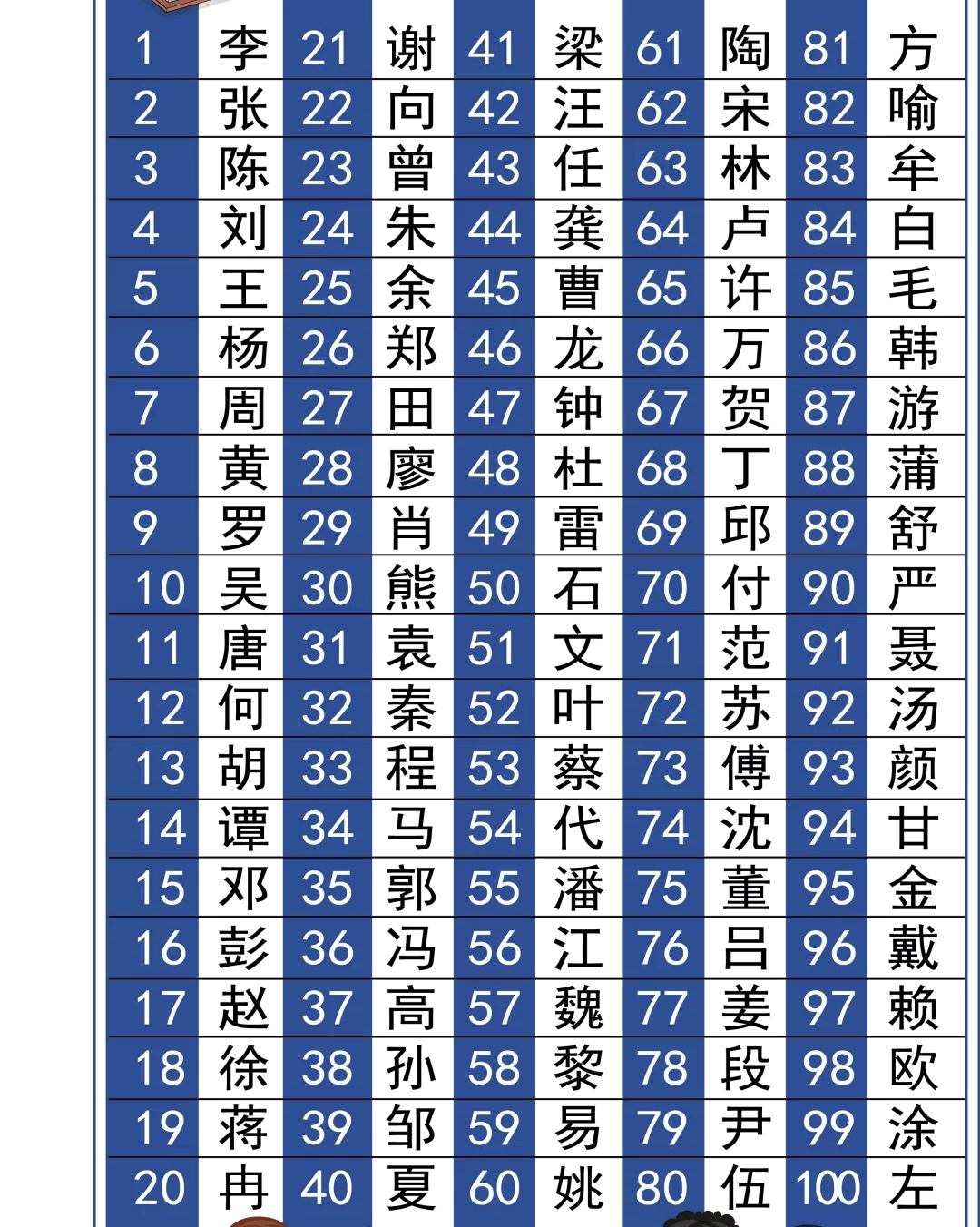 | 1 | 李 | 21 | 谢 | 41 | 梁 | 61 | 陶 | 81 | 方 |
|---|---|---|---|---|---|---|---|---|---|
| 2 | 张 | 22 | 向 | 42 | 汪 | 62 | 宋 | 82 | 喻 |
| 3 | 陈 | 23 | 曾 | 43 | 任 | 63 | 林 | 83 | 牟 |
| 4 | 刘 | 24 | 朱 | 44 | 龚 | 64 | 卢 | 84 | 白 |
| 5 | 王 | 25 | 余 | 45 | 曹 | 65 | 许 | 85 | 毛 |
| 6 | 杨 | 26 | 郑 | 46 | 龙 | 66 | 万 | 86 | 韩 |
| 7 | 周 | 27 | 田 | 47 | 钟 | 67 | 贺 | 87 | 游 |
| 8 | 黄 | 28 | 廖 | 48 | 杜 | 68 | 丁 | 88 | 蒲 |
| 9 | 罗 | 29 | 肖 | 49 | 雷 | 69 | 邱 | 89 | 舒 |
| 10 | 吴 | 30 | 熊 | 50 | 石 | 70 | 付 | 90 | 严 |
| 11 | 唐 | 31 | 袁 | 51 | 文 | 71 | 范 | 91 | 聂 |
| 12 | 何 | 32 | 秦 | 52 | 叶 | 72 | 苏 | 92 | 汤 |
| 13 | 胡 | 33 | 程 | 53 | 蔡 | 73 | 傅 | 93 | 颜 |
| 14 | 谭 | 34 | 马 | 54 | 代 | 74 | 沈 | 94 | 甘 |
| 15 | 邓 | 35 | 郭 | 55 | 潘 | 75 | 董 | 95 | 金 |
| 16 | 彭 | 36 | 冯 | 56 | 江 | 76 | 吕 | 96 | 戴 |
| 17 | 赵 | 37 | 高 | 57 | 魏 | 77 | 姜 | 97 | 赖 |
| 18 | 徐 | 38 | 孙 | 58 | 黎 | 78 | 段 | 98 | 欧 |
| 19 | 蒋 | 39 | 邹 | 59 | 易 | 79 | 尹 | 99 | 涂 |
| 20 | 冉 | 40 | 夏 | 60 | 姚 | 80 | 伍 | 100 | 左 |